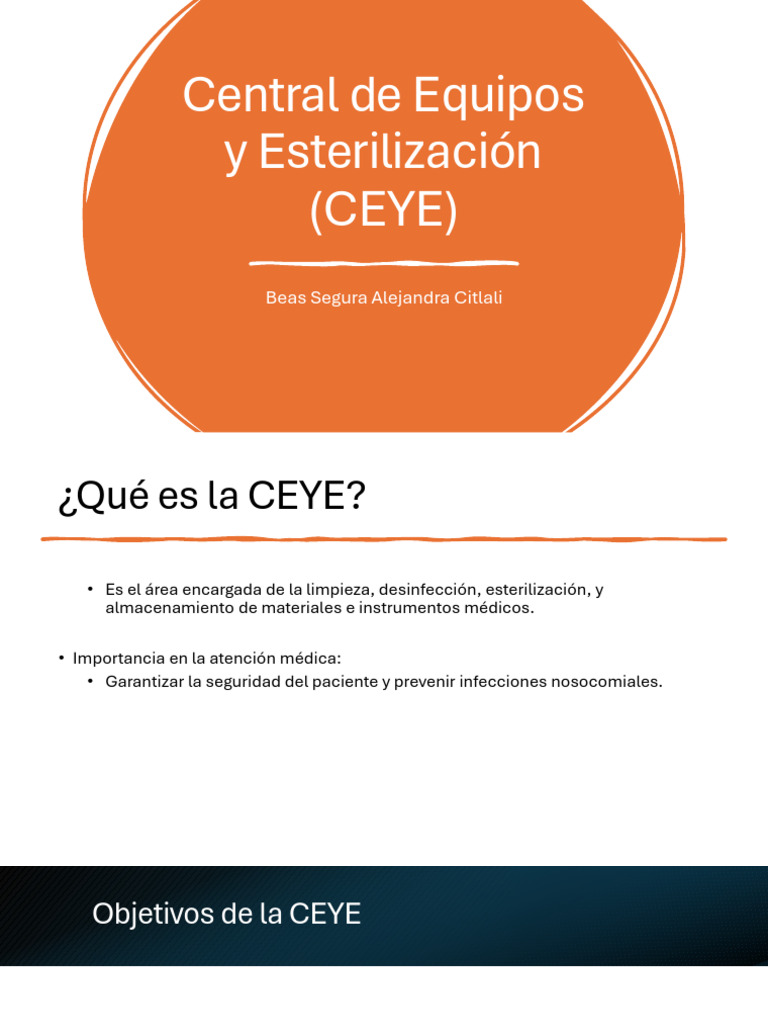 Central de Equipos y Esterilización (CEYE)

Beas Segura Alejandra Citlali

¿Qué es la CEYE?

• Es el área encargada de la limpieza, desinfección, esterilización, y almacenamiento de materiales e instrumentos médicos.

• Importancia en la atención médica:
  • Garantizar la seguridad del paciente y prevenir infecciones nosocomiales.

Objetivos de la CEYE